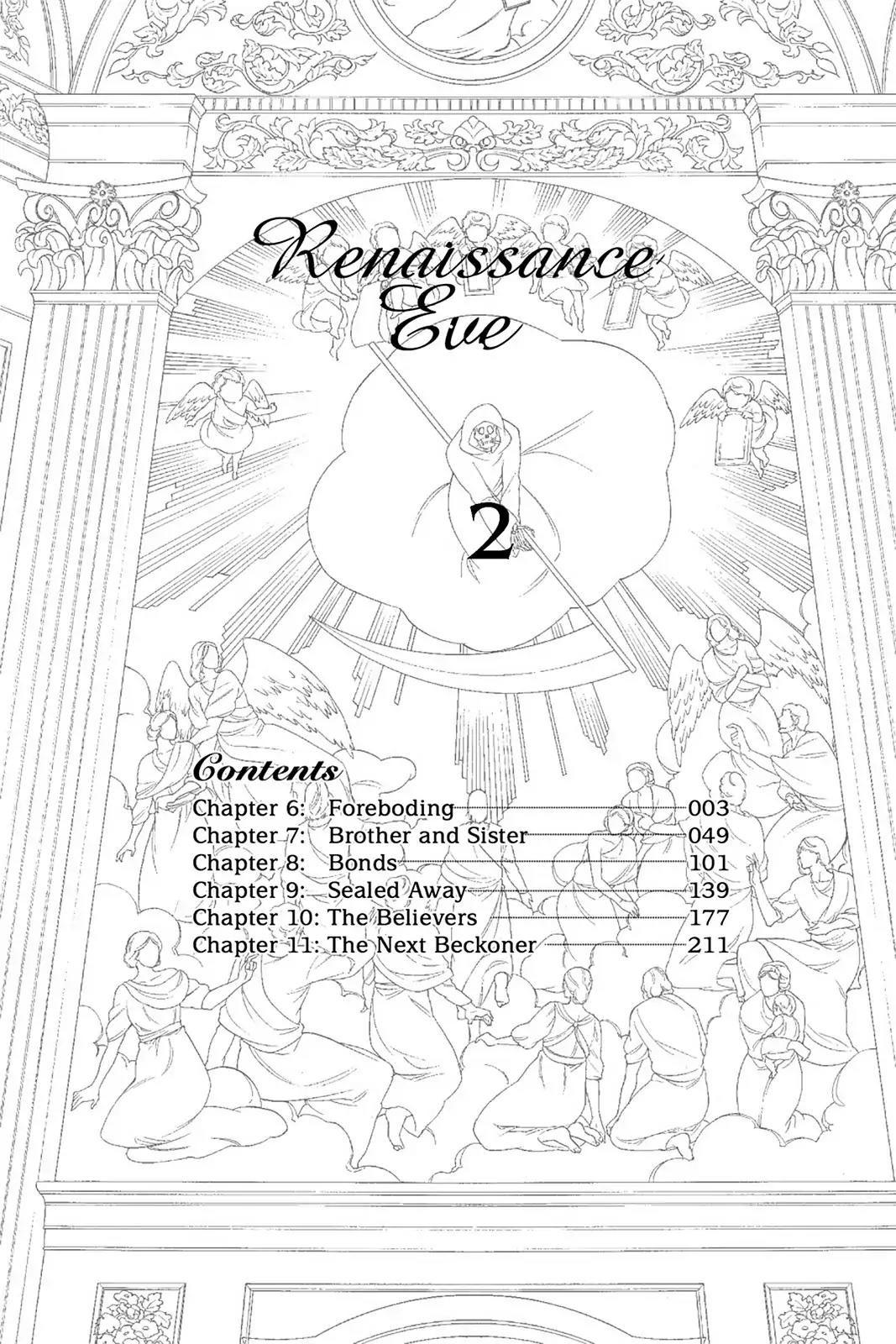 Renaissance Eve

2

Contents
Chapter 6: Foreboding 003
Chapter 7: Brother and Sister 049
Chapter 8: Bonds 101
Chapter 9: Sealed Away 139
Chapter 10: The Believers 177
Chapter 11: The Next Beckoner 211